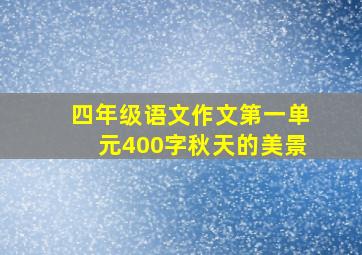 四年级语文作文第一单元400字秋天的美景